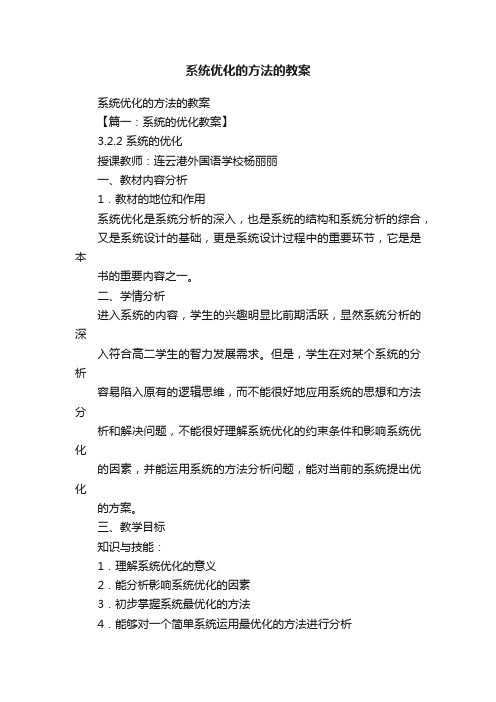 系统优化的方法的教案

系统优化的方法的教案

【篇一：系统的优化教案】

3.2.2 系统的优化

授课教师：连云港外国语学校杨丽丽

一、教材内容分析

1．教材的地位和作用

系统优化是系统分析的深入，也是系统的结构和系统分析的综合，又是系统设计的基础，更是系统设计过程中的重要环节，它是是本书的重要内容之一。

二、学情分析

进入系统的内容，学生的兴趣明显比前期活跃，显然系统分析的深入符合高二学生的智力发展需求。但是，学生在对某个系统的分析容易陷入原有的逻辑思维，而不能很好地应用系统的思想和方法分析和解决问题，不能很好理解系统优化的约束条件和影响系统优化的因素，并能运用系统的方法分析问题，能对当前的系统提出优化的方案。

三、教学目标

知识与技能：

1．理解系统优化的意义

2．能分析影响系统优化的因素

3．初步掌握系统最优化的方法

4．能够对一个简单系统运用最优化的方法进行分析